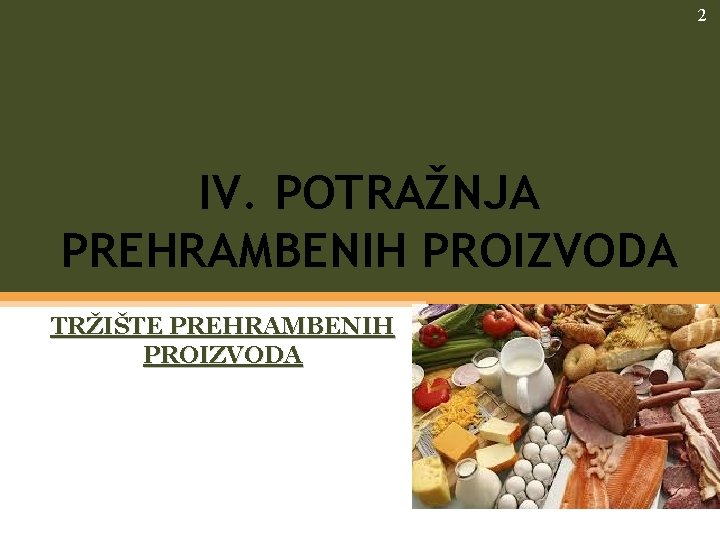 2

IV. POTRAŽNJA PREHRAMBENIH PROIZVODA

TRŽIŠTE PREHRAMBENIH PROIZVODA